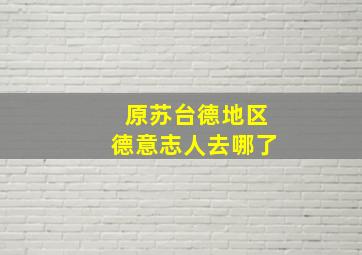 原苏台德地区
德意志人去哪了